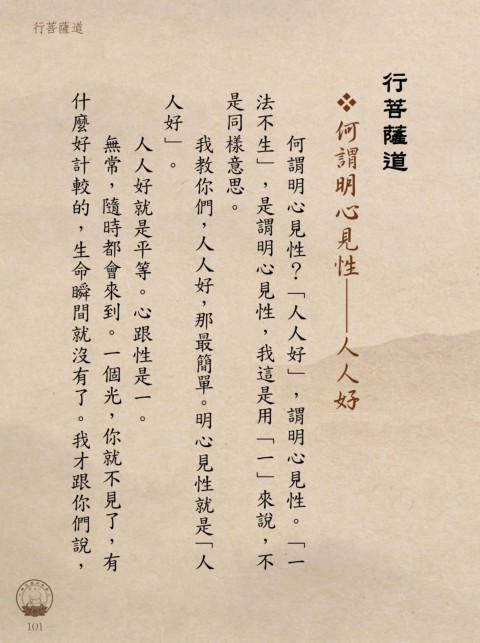 行菩薩道

行菩薩道

❖何謂明心見性——人人好

何謂明心見性？「人人好」，謂明心見性。「一法不生」，是謂明心見性，我這是用「一」來說，不是同樣意思。

我教你們，人人好，那最簡單。明心見性就是「人人好」。

人人好就是平等。心跟性是一。

無常，隨時都會來到。一個光，你就不見了，有什麼好計較的，生命瞬間就沒有了。我才跟你們說，

101